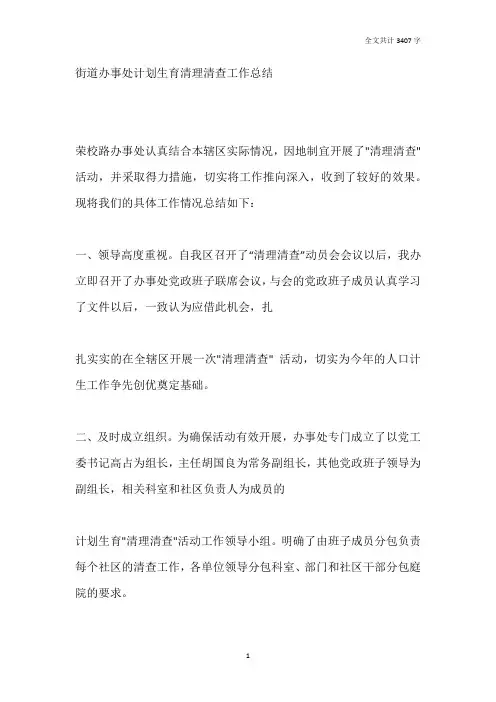 全文共计 3407 字

街道办事处计划生育清理清查工作总结

荣校路办事处认真结合本辖区实际情况，因地制宜开展了"清理清查"活动，并采取得力措施，切实将工作推向深入，收到了较好的效果。现将我们的具体工作情况总结如下：

一、领导高度重视。自我区召开了"清理清查"动员会会议以后，我办立即召开了办事处党政班子联席会议，与会的党政班子成员认真学习了文件以后，一致认为应借此机会，扎

扎实实的在全辖区开展一次"清理清查" 活动，切实为今年的人口计生工作争先创优奠定基础。

二、及时成立组织。为确保活动有效开展，办事处专门成立了以党工委书记高占为组长，主任胡国良为常务副组长，其他党政班子领导为副组长，相关科室和社区负责人为成员的

计划生育"清理清查"活动工作领导小组。明确了由班子成员分包负责每个社区的清查工作，各单位领导分包科室、部门和社区干部分包庭院的要求。

1